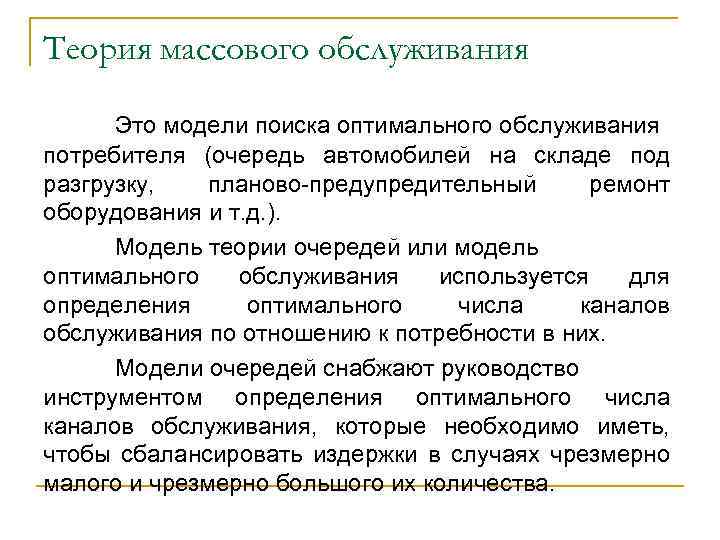 Теория массового обслуживания

Это модели поиска оптимального обслуживания потребителя (очередь автомобилей на складе под разгрузку, планово-предупредительный ремонт оборудования и т.д.).

Модель теории очередей или модель оптимального обслуживания используется для определения оптимального числа каналов обслуживания по отношению к потребности в них.

Модели очередей снабжают руководство инструментом определения оптимального числа каналов обслуживания, которые необходимо иметь, чтобы сбалансировать издержки в случаях чрезмерно малого и чрезмерно большого их количества.